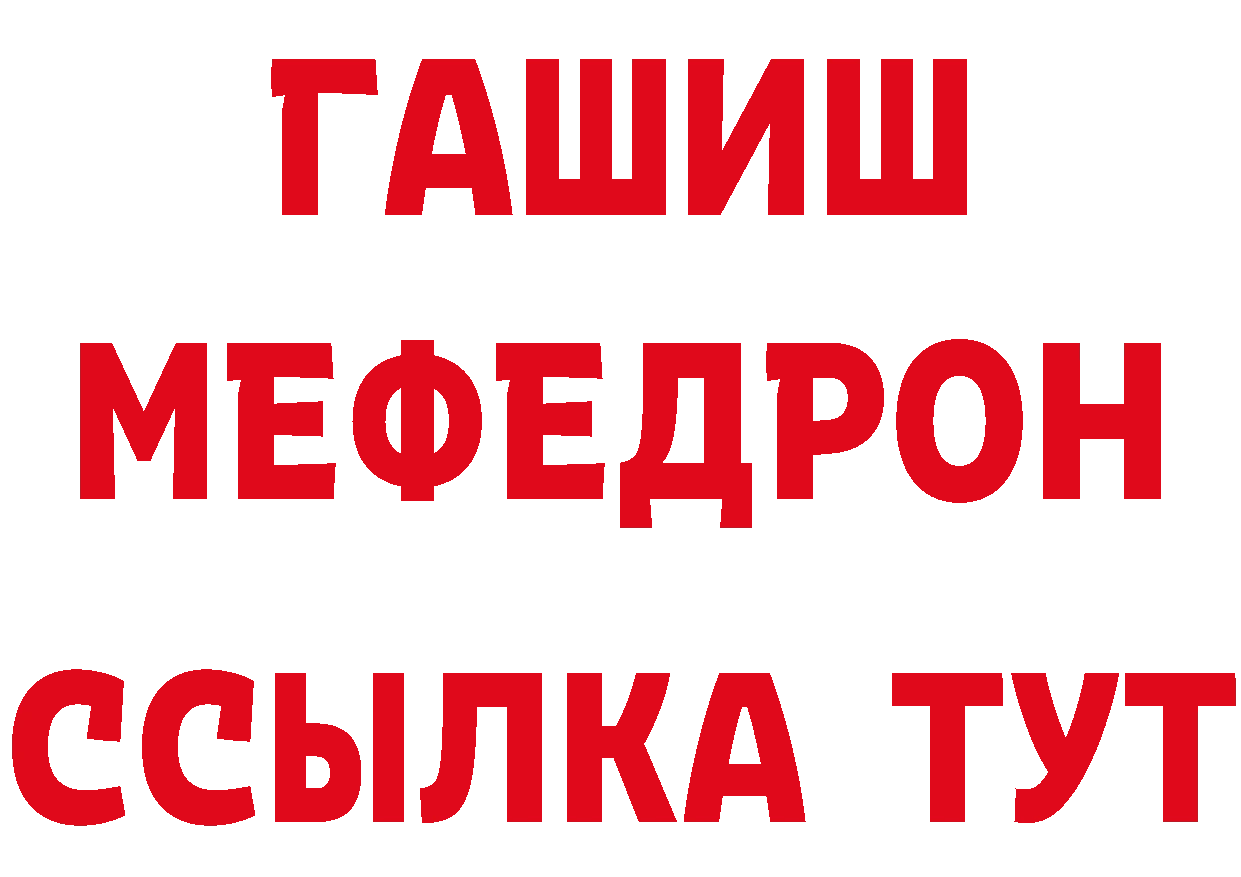 ГАШИШ
МЕФЕДРОН
ССЫЛКА ТУТ